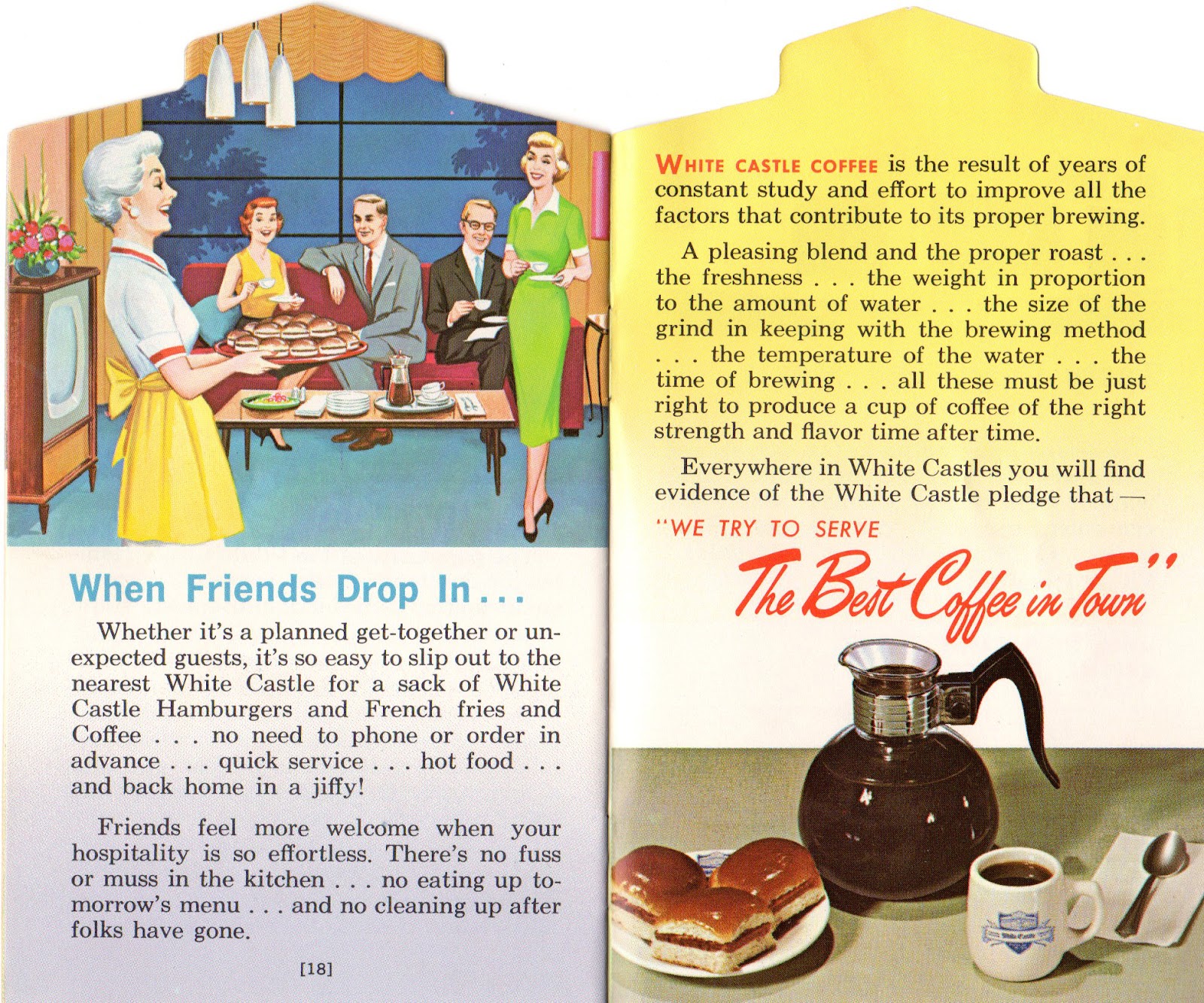 When Friends Drop In...

Whether it's a planned get-together or unexpected guests, it's so easy to slip out to the nearest White Castle for a sack of White Castle Hamburgers and French fries and Coffee . . . no need to phone or order in advance . . . quick service . . . hot food . . . and back home in a jiffy!

Friends feel more welcome when your hospitality is so effortless. There's no fuss or muss in the kitchen . . . no eating up tomorrow's menu . . . and no cleaning up after folks have gone.

[18]

WHITE CASTLE COFFEE is the result of years of constant study and effort to improve all the factors that contribute to its proper brewing.

A pleasing blend and the proper roast . . . the freshness . . . the weight in proportion to the amount of water . . . the size of the grind in keeping with the brewing method . . . the temperature of the water . . . the time of brewing . . . all these must be just right to produce a cup of coffee of the right strength and flavor time after time.

Everywhere in White Castles you will find evidence of the White Castle pledge that —

"WE TRY TO SERVE

The Best Coffee in Town"